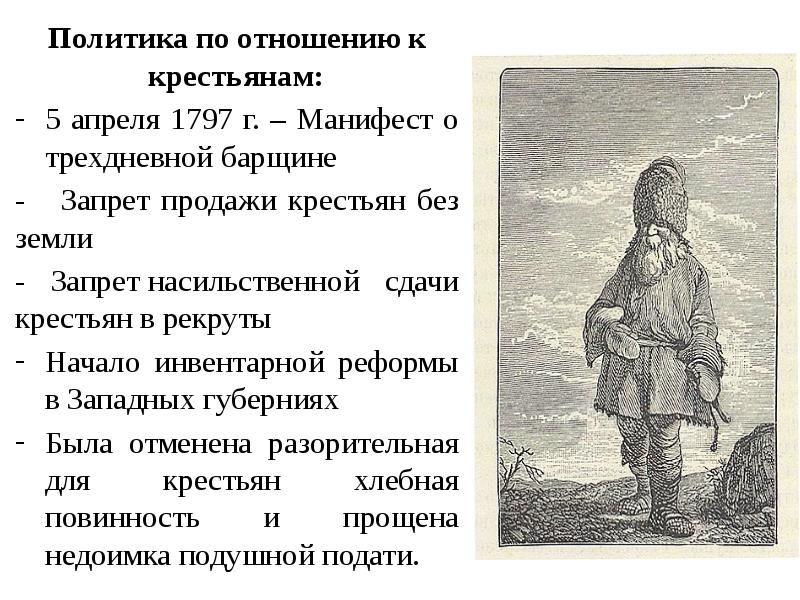 Политика по отношению к крестьянам:

- 5 апреля 1797 г. – Манифест о трехдневной барщине

- Запрет продажи крестьян без земли

- Запрет насильственной сдачи крестьян в рекруты

- Начало инвентарной реформы в Западных губерниях

- Была отменена разорительная для крестьян хлебная повинность и прощена недоимка подушной подати.